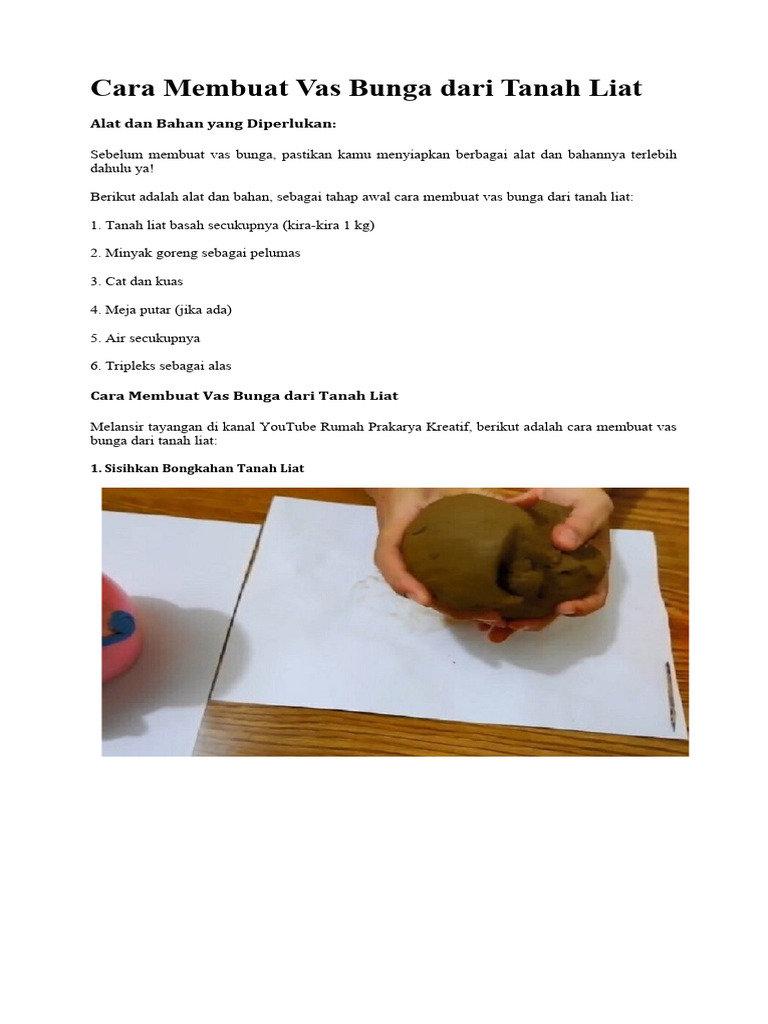 Cara Membuat Vas Bunga dari Tanah Liat

Alat dan Bahan yang Diperlukan:

Sebelum membuat vas bunga, pastikan kamu menyiapkan berbagai alat dan bahannya terlebih dahulu ya!

Berikut adalah alat dan bahan, sebagai tahap awal cara membuat vas bunga dari tanah liat:

1. Tanah liat basah secukupnya (kira-kira 1 kg)

2. Minyak goreng sebagai pelumas

3. Cat dan kuas

4. Meja putar (jika ada)

5. Air secukupnya

6. Tripleks sebagai alas

Cara Membuat Vas Bunga dari Tanah Liat

Melansir tayangan di kanal YouTube Rumah Prakarya Kreatif, berikut adalah cara membuat vas bunga dari tanah liat:

1. Sisihkan Bongkahan Tanah Liat